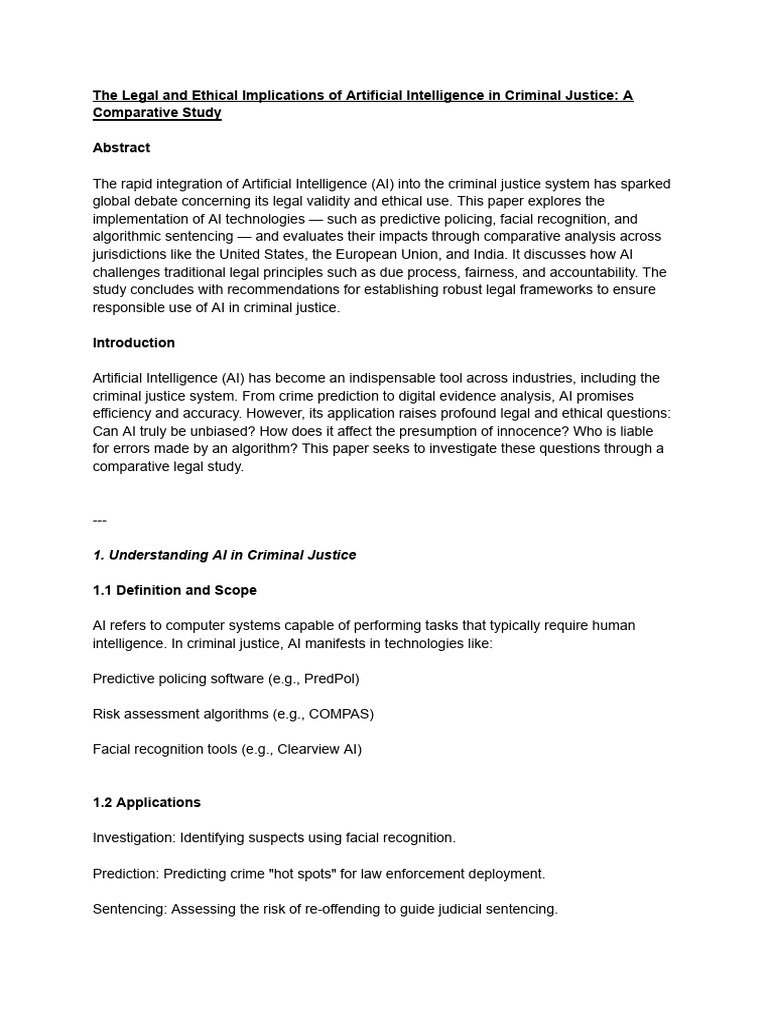 The Legal and Ethical Implications of Artificial Intelligence in Criminal Justice: A Comparative Study

Abstract

The rapid integration of Artificial Intelligence (AI) into the criminal justice system has sparked global debate concerning its legal validity and ethical use. This paper explores the implementation of AI technologies — such as predictive policing, facial recognition, and algorithmic sentencing — and evaluates their impacts through comparative analysis across jurisdictions like the United States, the European Union, and India. It discusses how AI challenges traditional legal principles such as due process, fairness, and accountability. The study concludes with recommendations for establishing robust legal frameworks to ensure responsible use of AI in criminal justice.

Introduction

Artificial Intelligence (AI) has become an indispensable tool across industries, including the criminal justice system. From crime prediction to digital evidence analysis, AI promises efficiency and accuracy. However, its application raises profound legal and ethical questions: Can AI truly be unbiased? How does it affect the presumption of innocence? Who is liable for errors made by an algorithm? This paper seeks to investigate these questions through a comparative legal study.

---

1. Understanding AI in Criminal Justice

1.1 Definition and Scope

AI refers to computer systems capable of performing tasks that typically require human intelligence. In criminal justice, AI manifests in technologies like:

Predictive policing software (e.g., PredPol)

Risk assessment algorithms (e.g., COMPAS)

Facial recognition tools (e.g., Clearview AI)

1.2 Applications

Investigation: Identifying suspects using facial recognition.

Prediction: Predicting crime "hot spots" for law enforcement deployment.

Sentencing: Assessing the risk of re-offending to guide judicial sentencing.